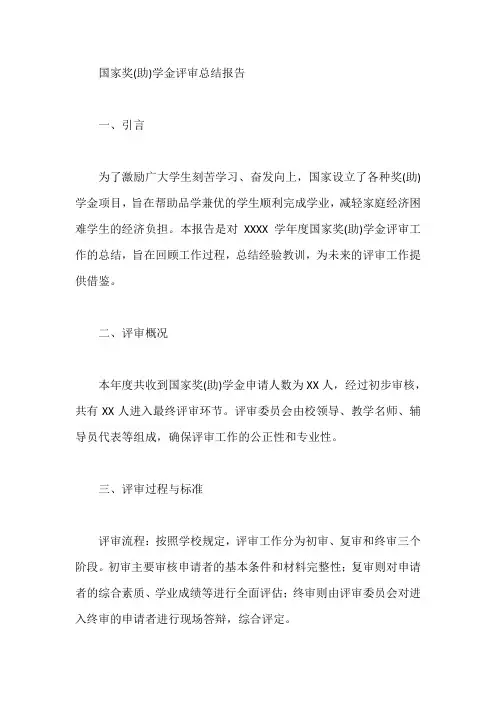 国家奖(助)学金评审总结报告

一、引言

为了激励广大学生刻苦学习、奋发向上，国家设立了各种奖(助)学金项目，旨在帮助品学兼优的学生顺利完成学业，减轻家庭经济困难学生的经济负担。本报告是对 XXXX 学年度国家奖(助)学金评审工作的总结，旨在回顾工作过程，总结经验教训，为未来的评审工作提供借鉴。

二、评审概况

本年度共收到国家奖(助)学金申请人数为 XX 人，经过初步审核，共有 XX 人进入最终评审环节。评审委员会由校领导、教学名师、辅导员代表等组成，确保评审工作的公正性和专业性。

三、评审过程与标准

评审流程：按照学校规定，评审工作分为初审、复审和终审三个阶段。初审主要审核申请者的基本条件和材料完整性；复审则对申请者的综合素质、学业成绩等进行全面评估；终审则由评审委员会对进入终审的申请者进行现场答辩，综合评定。